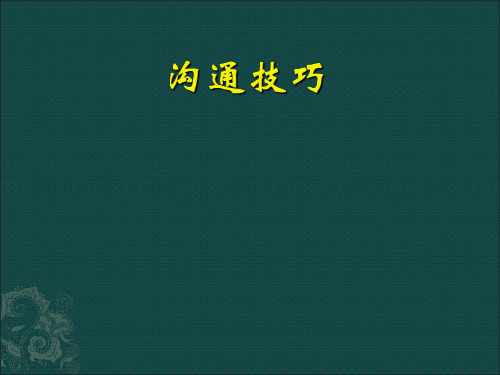 沟通技巧